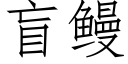 盲鳗